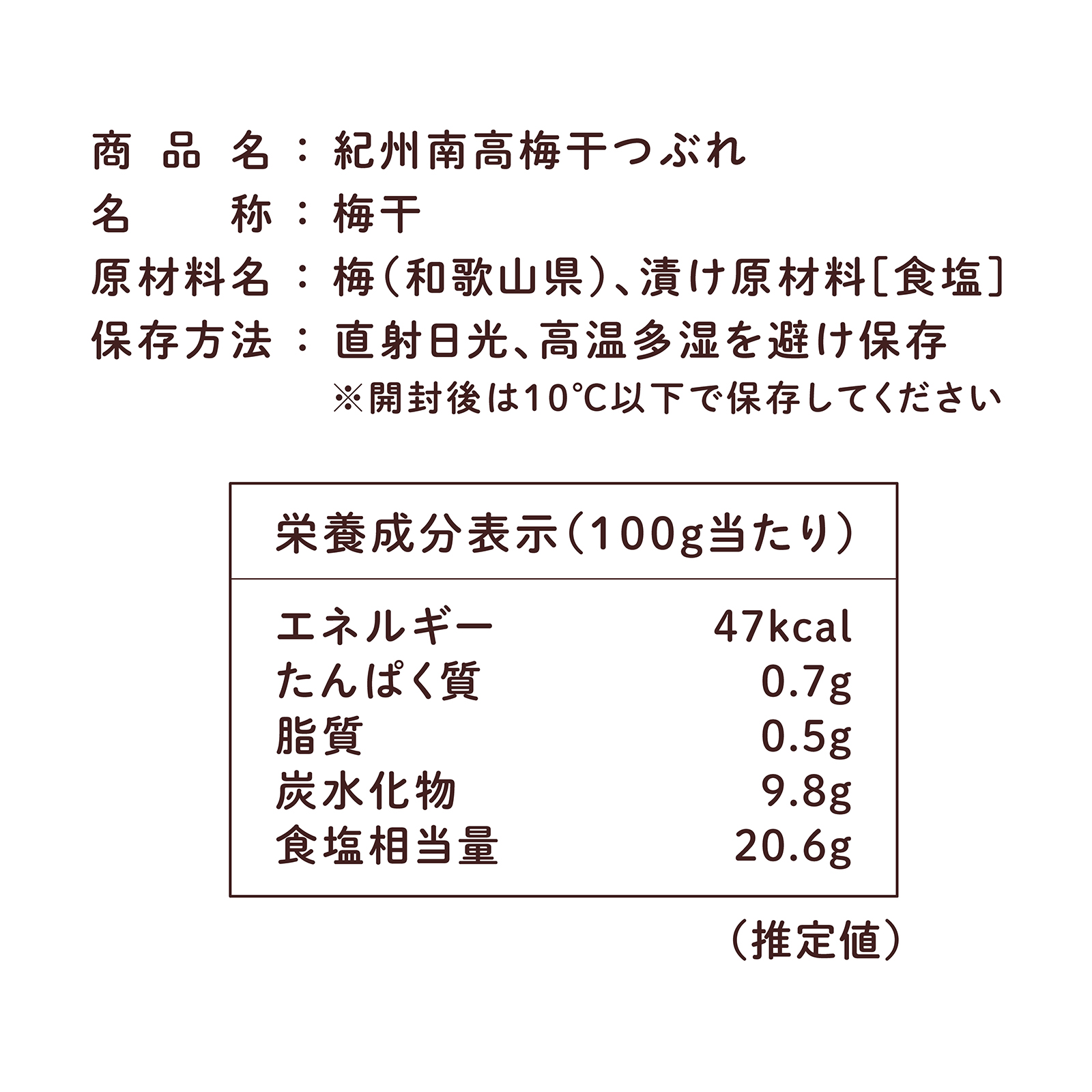 商品名：紀州南高梅干つぶれ
名称：梅干
原材料名：梅(和歌山県)、漬け原材料[食塩]
保存方法：直射日光、高温多湿を避け保存
※開封後は10°C以下で保存してください

栄養成分表示(100g当たり)

エネルギー 47kcal
たんぱく質 0.7g
脂質 0.5g
炭水化物 9.8g
食塩相当量 20.6g

(推定値)